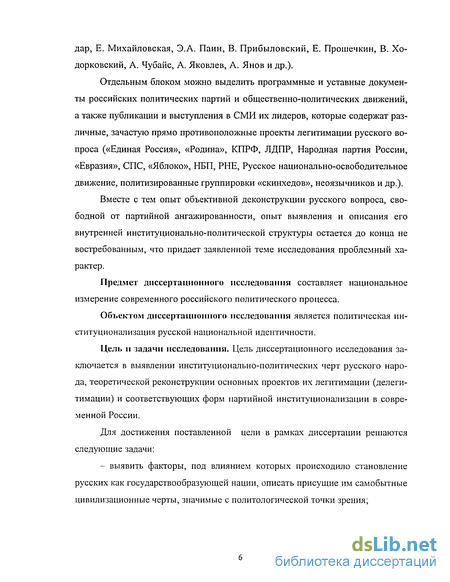 дар, Е. Михайловская, Э.А. Паин, В. Прибыловский, Е. Прошечкин, В. Ходорковский, А. Чубайс, А. Яковлев, А. Янов и др.).

Отдельным блоком можно выделить программные и уставные документы российских политических партий и общественно-политических движений, а также публикации и выступления в СМИ их лидеров, которые содержат различные, зачастую прямо противоположные проекты легитимации русского вопроса («Единая Россия», «Родина», КПРФ, ЛДПР, Народная партия России, «Евразия», СПС, «Яблоко», НБП, РНЕ, Русское национально-освободительное движение, политизированные группировки «скинхедов», неоязычников и др.).

Вместе с тем опыт объективной деконструкции русского вопроса, свободной от партийной ангажированности, опыт выявления и описания его внутренней институционально-политической структуры остается до конца не востребованным, что придает заявленной теме исследования проблемный характер.

Предмет диссертационного исследования составляет национальное измерение современного российского политического процесса.

Объектом диссертационного исследования является политическая институционализация русской национальной идентичности.

Цель и задачи исследования. Цель диссертационного исследования заключается в выявлении институционально-политических черт русского народа, теоретической реконструкции основных проектов их легитимации (делегитимации) и соответствующих форм партийной институционализации в современной России.

Для достижения поставленной цели в рамках диссертации решаются следующие задачи:

– выявить факторы, под влиянием которых происходило становление русских как государствообразующей нации, описать присущие им самобытные цивилизационные черты, значимые с политологической точки зрения;

6

dsLib.net
библиотека диссертаций